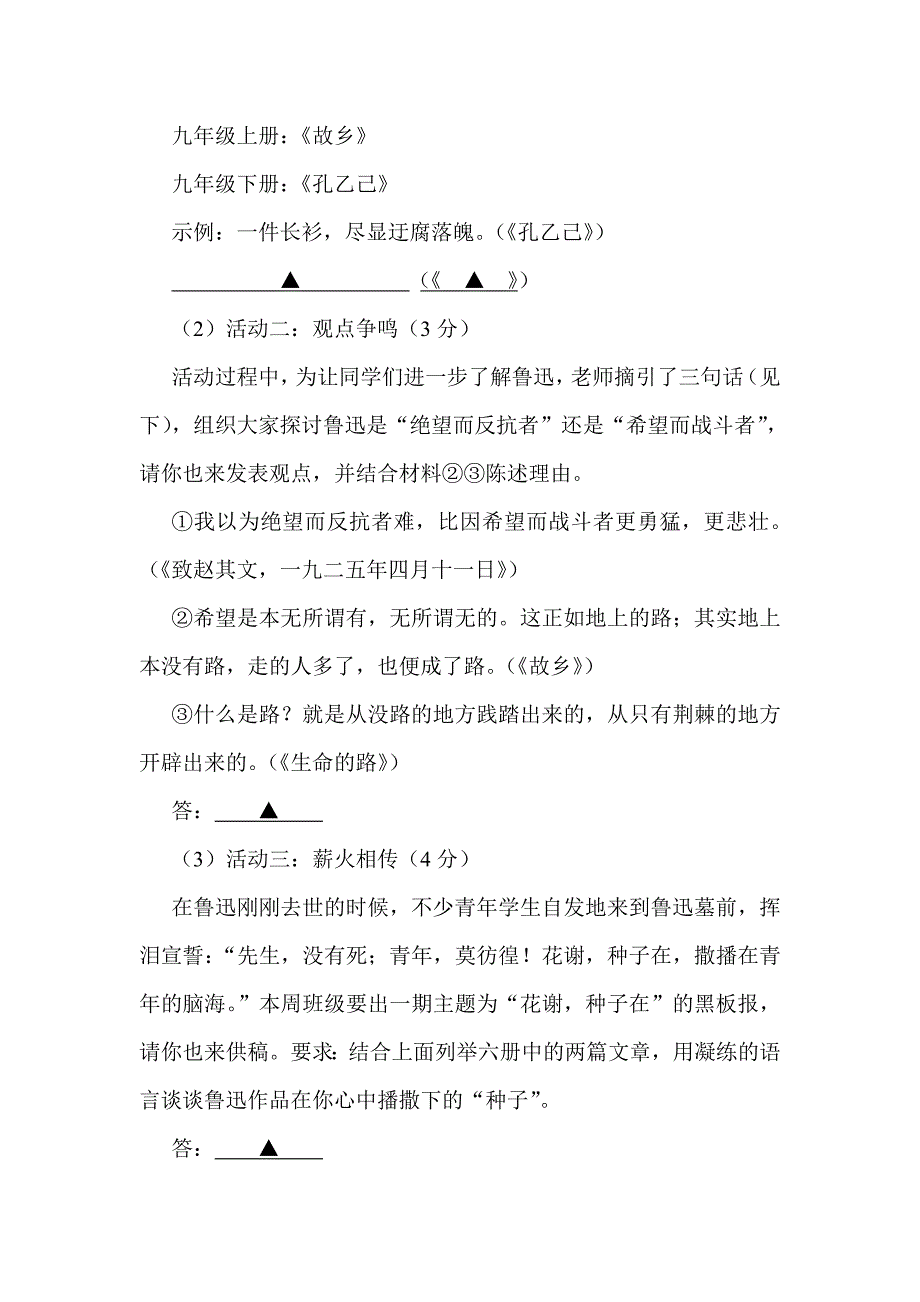 九年级上册：《故乡》

九年级下册：《孔乙己》

示例：一件长衫，尽显迂腐落魄。(《孔乙己》)

▲ (《 ▲ 》)

（2）活动二：观点争鸣（3 分）

活动过程中，为让同学们进一步了解鲁迅，老师摘引了三句话（见下），组织大家探讨鲁迅是“绝望而反抗者”还是“希望而战斗者”，请你也来发表观点，并结合材料②③陈述理由。

①我以为绝望而反抗者难，比因希望而战斗者更勇猛，更悲壮。(《致赵其文，一九二五年四月十一日》)

②希望是本无所谓有，无所谓无的。这正如地上的路；其实地上本没有路，走的人多了，也便成了路。(《故乡》)

③什么是路？就是从没路的地方践踏出来的，从只有荆棘的地方开辟出来的。(《生命的路》)

答： ▲

（3）活动三：薪火相传（4 分）

在鲁迅刚刚去世的时候，不少青年学生自发地来到鲁迅墓前，挥泪宣誓：“先生，没有死；青年，莫彷徨！花谢，种子在，撒播在青年的脑海。”本周班级要出一期主题为“花谢，种子在”的黑板报，请你也来供稿。要求：结合上面列举六册中的两篇文章，用凝练的语言谈谈鲁迅作品在你心中播撒下的“种子”。

答： ▲